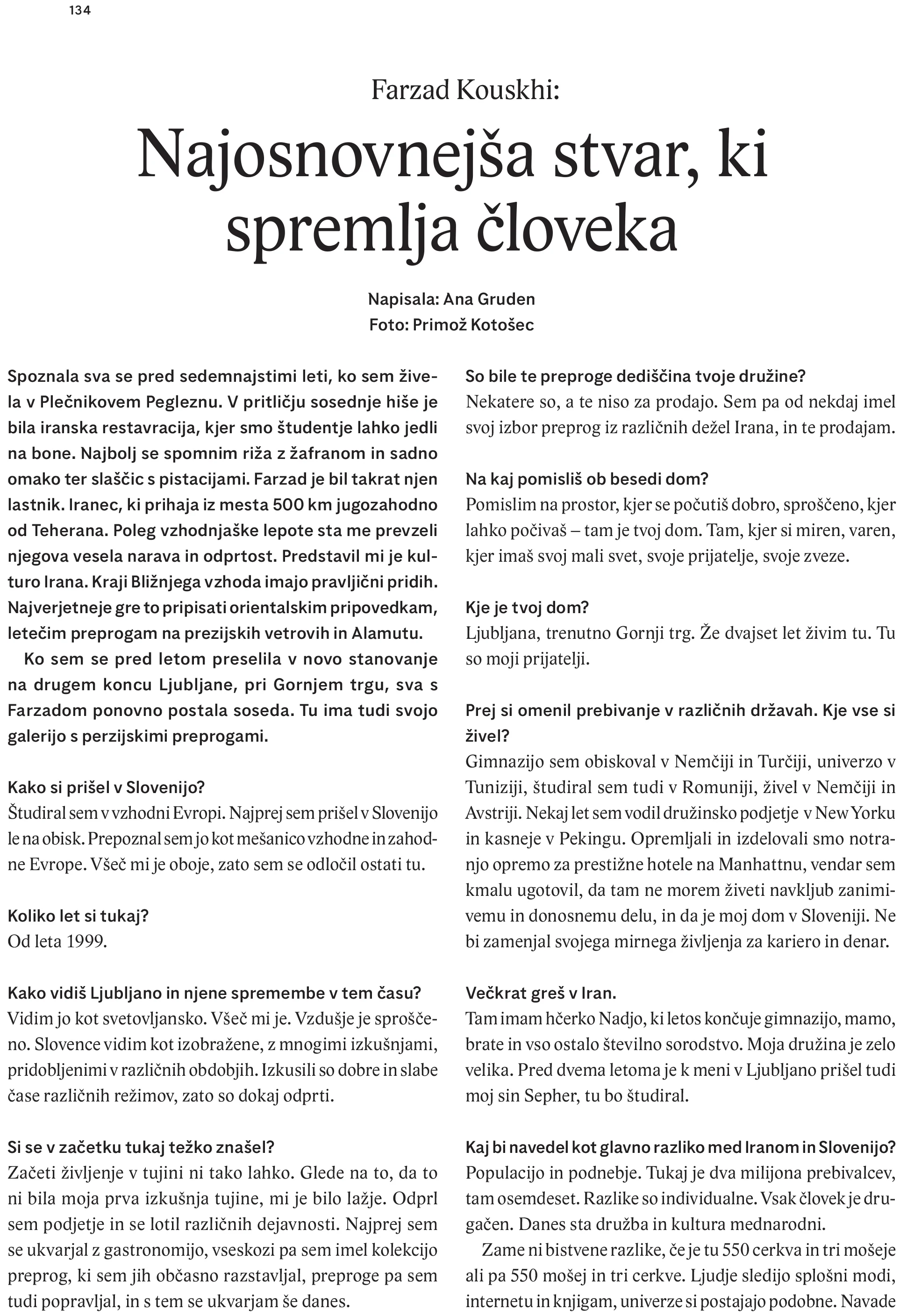 134

Farzad Kouskhi:

Najosnovnejša stvar, ki spremlja človeka

Napisala: Ana Gruden
Foto: Primož Kotošec

Spoznala sva se pred sedemnajstimi leti, ko sem živela v Plečnikovem Pegleznu. V pritličju sosednje hiše je bila iranska restavracija, kjer smo študentje lahko jedli na bone. Najbolj se spomnim riža z žafranom in sadno omako ter slaščic s pistacijami. Farzad je bil takrat njen lastnik. Iranec, ki prihaja iz mesta 500 km jugozahodno od Teherana. Poleg vzhodnjaške lepote sta me prevzeli njegova vesela narava in odprtost. Predstavil mi je kulturo Irana. Kraji Bližnjega vzhoda imajo pravljični pridih. Najverjetneje gre to pripisati orientalskim pripovedkam, letečim preprogam na prezijskih vetrovih in Alamutu.

Ko sem se pred letom preselila v novo stanovanje na drugem koncu Ljubljane, pri Gornjem trgu, sva s Farzadom ponovno postala soseda. Tu ima tudi svojo galerijo s perzijskimi preprogami.

Kako si prišel v Slovenijo?
Študiral sem v vzhodni Evropi. Najprej sem prišel v Slovenijo le na obisk. Prepoznal sem jo kot mešanico vzhodne in zahodne Evrope. Všeč mi je oboje, zato sem se odločil ostati tu.

Koliko let si tukaj?
Od leta 1999.

Kako vidiš Ljubljano in njene spremembe v tem času?
Vidim jo kot svetovljansko. Všeč mi je. Vzdušje je sproščeno. Slovence vidim kot izobražene, z mnogimi izkušnjami, pridobljenimi v različnih obdobjih. Izkusili so dobre in slabe čase različnih režimov, zato so dokaj odprti.

Si se v začetku tukaj težko znašel?
Začeti življenje v tujini ni tako lahko. Glede na to, da to ni bila moja prva izkušnja tujine, mi je bilo lažje. Odprl sem podjetje in se lotil različnih dejavnosti. Najprej sem se ukvarjal z gastronomijo, vseskozi pa sem imel kolekcijo preprog, ki sem jih občasno razstavljal, preproge pa sem tudi popravljal, in s tem se ukvarjam še danes.

So bile te preproge dediščina tvoje družine?
Nekatere so, a te niso za prodajo. Sem pa od nekdaj imel svoj izbor preprog iz različnih dežel Irana, in te prodajam.

Na kaj pomisliš ob besedi dom?
Pomislim na prostor, kjer se počutiš dobro, sproščeno, kjer lahko počivaš – tam je tvoj dom. Tam, kjer si miren, varen, kjer imaš svoj mali svet, svoje prijatelje, svoje zveze.

Kje je tvoj dom?
Ljubljana, trenutno Gornji trg. Že dvajset let živim tu. Tu so moji prijatelji.

Prej si omenil prebivanje v različnih državah. Kje vse si živel?
Gimnazijo sem obiskoval v Nemčiji in Turčiji, univerzo v Tuniziji, študiral sem tudi v Romuniji, živel v Nemčiji in Avstriji. Nekaj let sem vodil družinsko podjetje v New Yorku in kasneje v Pekingu. Opremljali in izdelovali smo notranjo opremo za prestižne hotele na Manhattnu, vendar sem kmalu ugotovil, da tam ne morem živeti navkljub zanimivemu in donosnemu delu, in da je moj dom v Sloveniji. Ne bi zamenjal svojega mirnega življenja za kariero in denar.

Večkrat greš v Iran.
Tam imam hčerko Nadjo, ki letos končuje gimnazijo, mamo, brate in vso ostalo številno sorodstvo. Moja družina je zelo velika. Pred dvema letoma je k meni v Ljubljano prišel tudi moj sin Sepher, tu bo študiral.

Kaj bi navedel kot glavno razliko med Iranom in Slovenijo?
Populacijo in podnebje. Tukaj je dva milijona prebivalcev, tam osemdeset. Razlike so individualne. Vsak človek je drugačen. Danes sta družba in kultura mednarodni.

Zame ni bistvene razlike, če je tu 550 cerkva in tri mošeje ali pa 550 mošej in tri cerkve. Ljudje sledijo splošni modi, internetu in knjigam, univerze si postajajo podobne. Navade